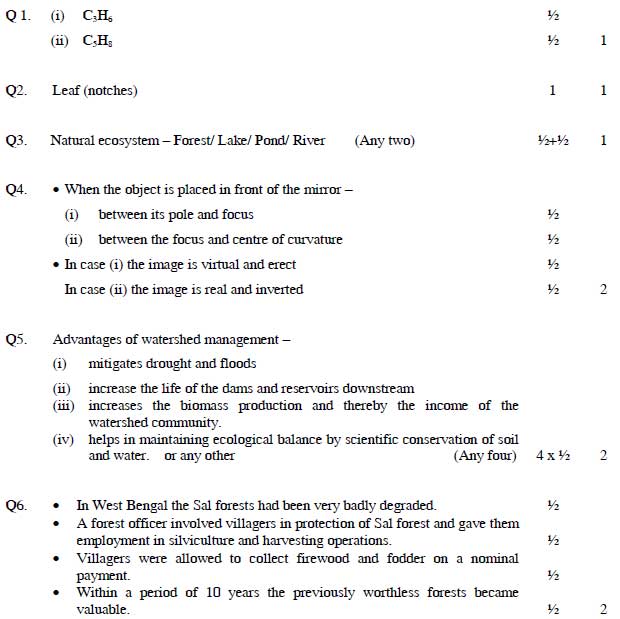 Q 1. (i) $C_3H_6$ ½
(ii) $C_5H_8$ ½ 1

Q2. Leaf (notches) 1 1

Q3. Natural ecosystem – Forest/ Lake/ Pond/ River (Any two) ½+½ 1

Q4. • When the object is placed in front of the mirror –
(i) between its pole and focus ½
(ii) between the focus and centre of curvature ½
• In case (i) the image is virtual and erect ½
In case (ii) the image is real and inverted ½ 2

Q5. Advantages of watershed management –
(i) mitigates drought and floods
(ii) increase the life of the dams and reservoirs downstream
(iii) increases the biomass production and thereby the income of the watershed community.
(iv) helps in maintaining ecological balance by scientific conservation of soil and water. or any other (Any four) 4 x ½ 2

Q6. • In West Bengal the Sal forests had been very badly degraded. ½
• A forest officer involved villagers in protection of Sal forest and gave them employment in silviculture and harvesting operations. ½
• Villagers were allowed to collect firewood and fodder on a nominal payment. ½
• Within a period of 10 years the previously worthless forests became valuable. ½ 2